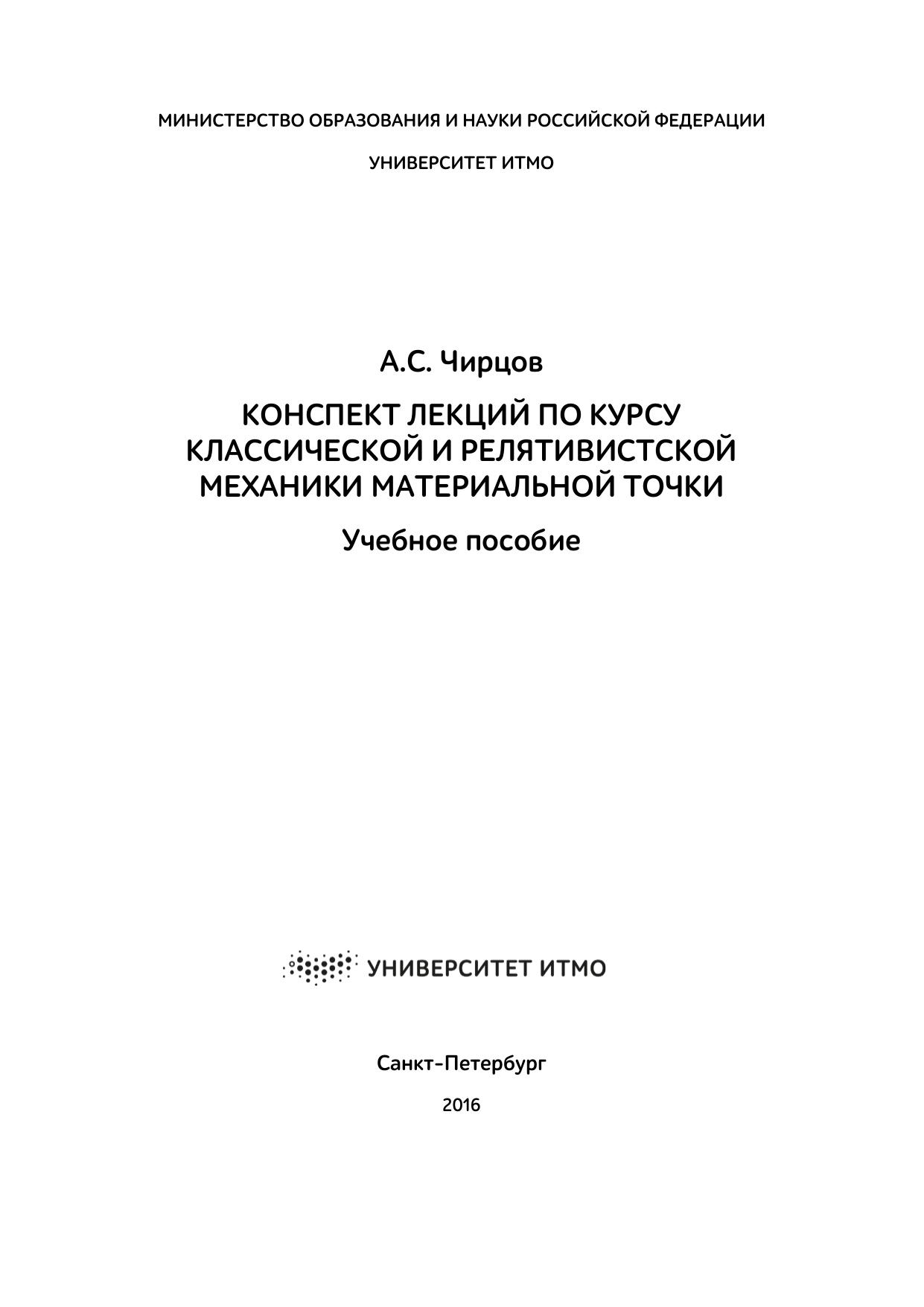 МИНИСТЕРСТВО ОБРАЗОВАНИЯ И НАУКИ РОССИЙСКОЙ ФЕДЕРАЦИИ

УНИВЕРСИТЕТ ИТМО

А.С. Чирцов

КОНСПЕКТ ЛЕКЦИЙ ПО КУРСУ КЛАССИЧЕСКОЙ И РЕЛЯТИВИСТСКОЙ МЕХАНИКИ МАТЕРИАЛЬНОЙ ТОЧКИ

Учебное пособие

УНИВЕРСИТЕТ ИТМО

Санкт-Петербург

2016